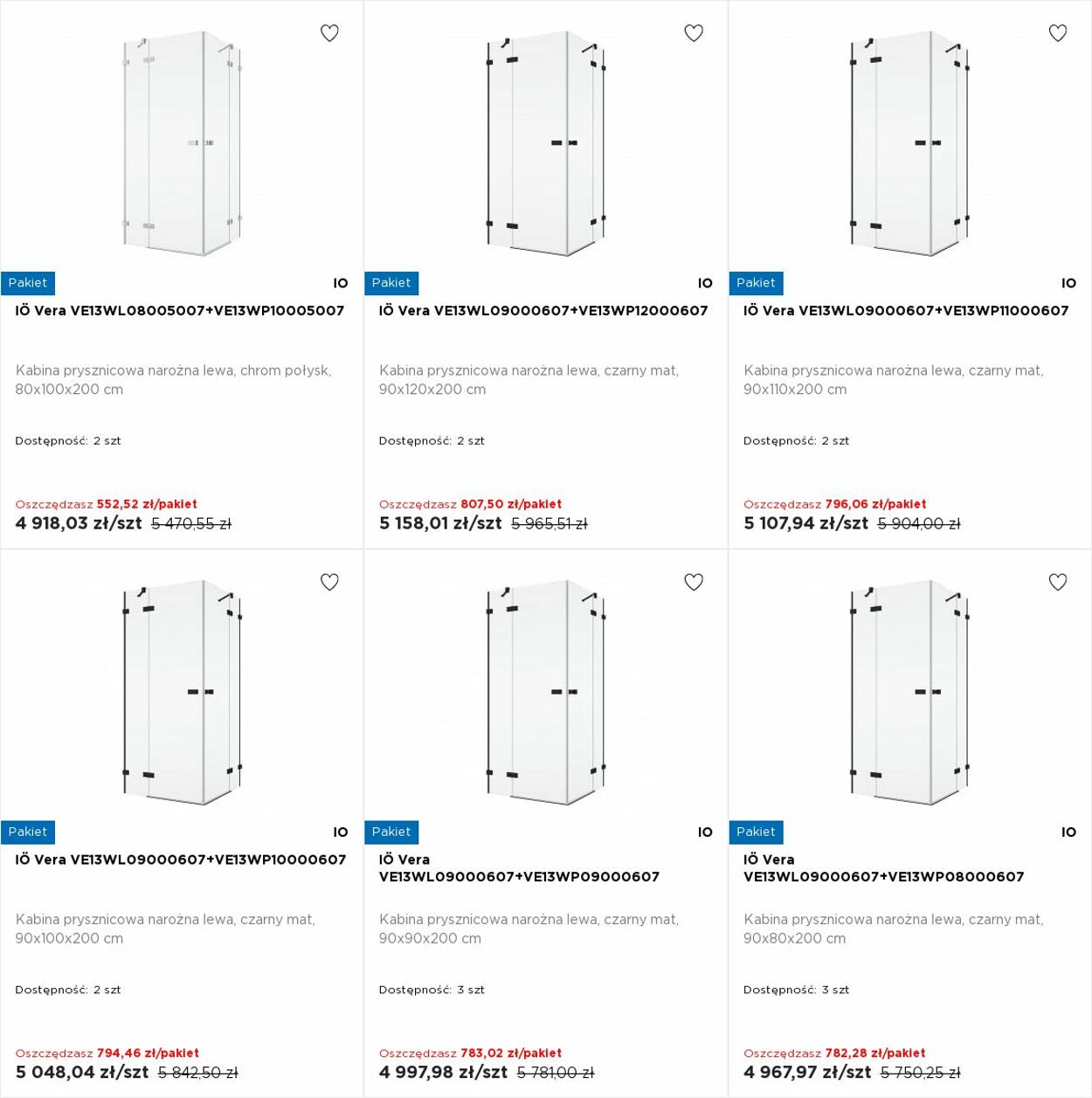 Pakiet
IO
IÖ Vera VE13WL08005007+VE13WP10005007

Kabina prysznicowa narożna lewa, chrom połysk, 80x100x200 cm

Dostępność: 2 szt

Oszczędzasz 552,52 zł/pakiet
4 918,03 zł/szt 5 470,55 zł

Pakiet
IO
IÖ Vera VE13WL09000607+VE13WP12000607

Kabina prysznicowa narożna lewa, czarny mat, 90x120x200 cm

Dostępność: 2 szt

Oszczędzasz 807,50 zł/pakiet
5 158,01 zł/szt 5 965,51 zł

Pakiet
IO
IÖ Vera VE13WL09000607+VE13WP11000607

Kabina prysznicowa narożna lewa, czarny mat, 90x110x200 cm

Dostępność: 2 szt

Oszczędzasz 796,06 zł/pakiet
5 107,94 zł/szt 5 904,00 zł

Pakiet
IO
IÖ Vera VE13WL09000607+VE13WP10000607

Kabina prysznicowa narożna lewa, czarny mat, 90x100x200 cm

Dostępność: 2 szt

Oszczędzasz 794,46 zł/pakiet
5 048,04 zł/szt 5 842,50 zł

Pakiet
IO
IÖ Vera VE13WL09000607+VE13WP09000607

Kabina prysznicowa narożna lewa, czarny mat, 90x90x200 cm

Dostępność: 3 szt

Oszczędzasz 783,02 zł/pakiet
4 997,98 zł/szt 5 781,00 zł

Pakiet
IO
IÖ Vera VE13WL09000607+VE13WP08000607

Kabina prysznicowa narożna lewa, czarny mat, 90x80x200 cm

Dostępność: 3 szt

Oszczędzasz 782,28 zł/pakiet
4 967,97 zł/szt 5 750,25 zł